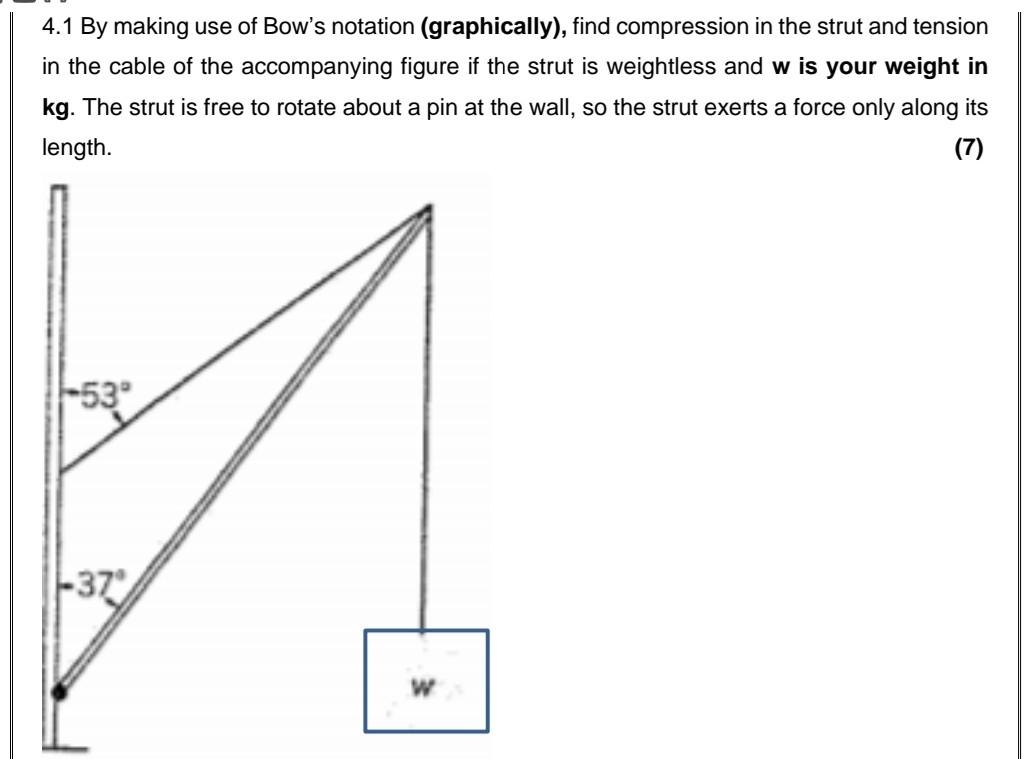 4.1 By making use of Bow's notation **(graphically),** find compression in the strut and tension in the cable of the accompanying figure if the strut is weightless and **w is your weight in kg**. The strut is free to rotate about a pin at the wall, so the strut exerts a force only along its length. **(7)**

53°

37°

w